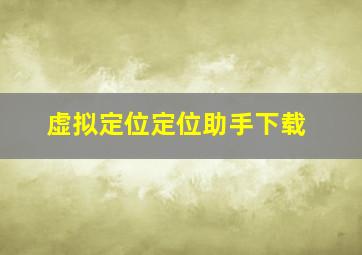 虚拟定位定位助手下载